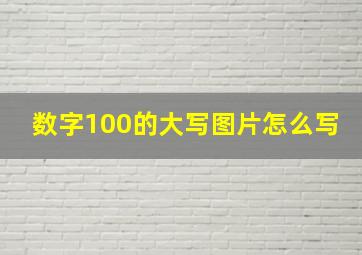 数字100的大写图片怎么写